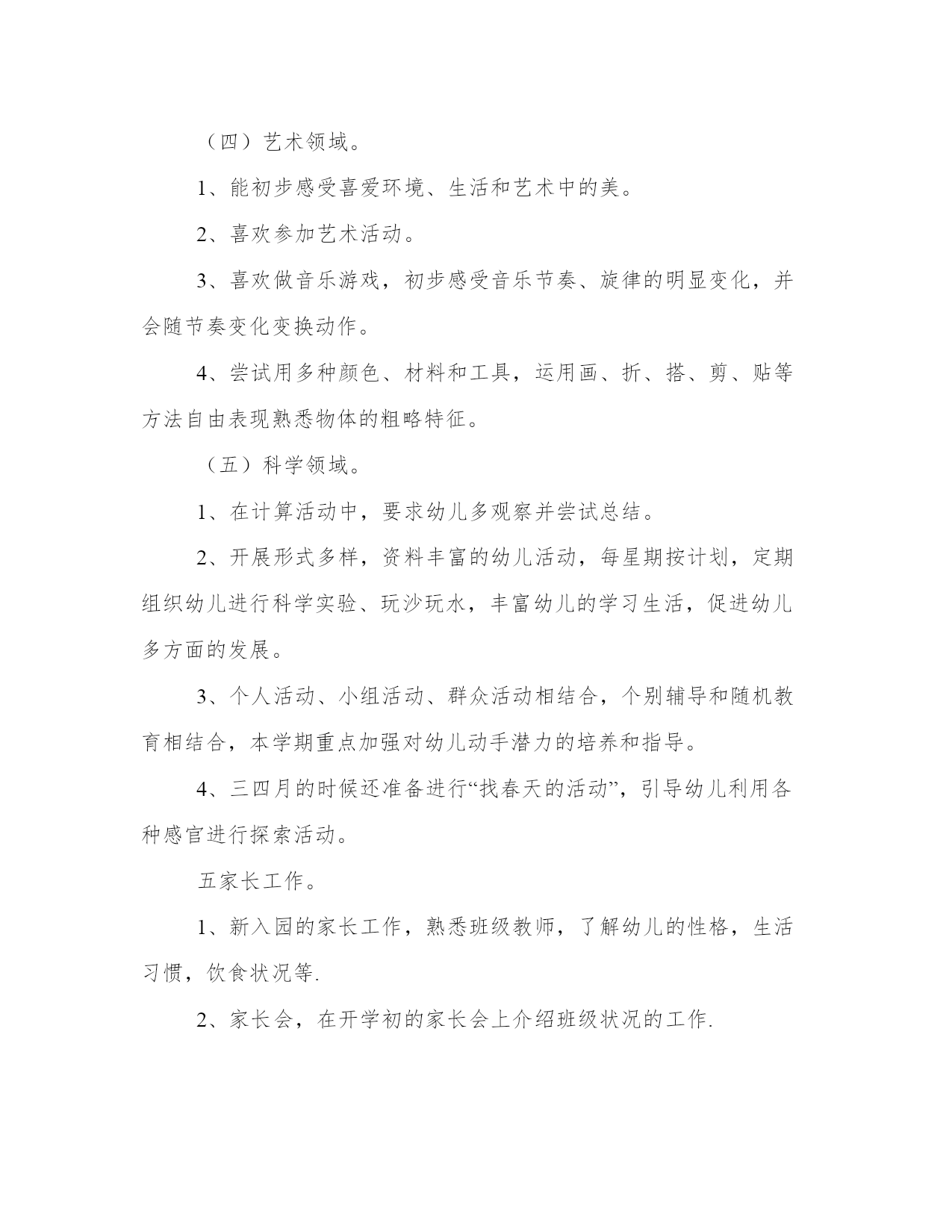 （四）艺术领域。

1、能初步感受喜爱环境、生活和艺术中的美。

2、喜欢参加艺术活动。

3、喜欢做音乐游戏，初步感受音乐节奏、旋律的明显变化，并会随节奏变化变换动作。

4、尝试用多种颜色、材料和工具，运用画、折、搭、剪、贴等方法自由表现熟悉物体的粗略特征。

（五）科学领域。

1、在计算活动中，要求幼儿多观察并尝试总结。

2、开展形式多样，资料丰富的幼儿活动，每星期按计划，定期组织幼儿进行科学实验、玩沙玩水，丰富幼儿的学习生活，促进幼儿多方面的发展。

3、个人活动、小组活动、群众活动相结合，个别辅导和随机教育相结合，本学期重点加强对幼儿动手潜力的培养和指导。

4、三四月的时候还准备进行“找春天的活动”，引导幼儿利用各种感官进行探索活动。

五家长工作。

1、新入园的家长工作，熟悉班级教师，了解幼儿的性格，生活习惯，饮食状况等.

2、家长会，在开学初的家长会上介绍班级状况的工作.